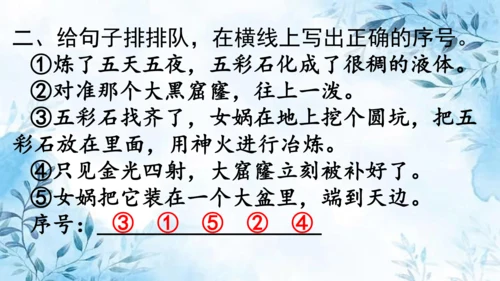 二、给句子排排队，在横线上写出正确的序号。

①炼了五天五夜，五彩石化成了很稠的液体。

②对准那个大黑窟窿，往上一泼。

③五彩石找齐了，女娲在地上挖个圆坑，把五彩石放在里面，用神火进行冶炼。

④只见金光四射，大窟窿立刻被补好了。

⑤女娲把它装在一个大盆里，端到天边。

序号：③ ① ⑤ ② ④